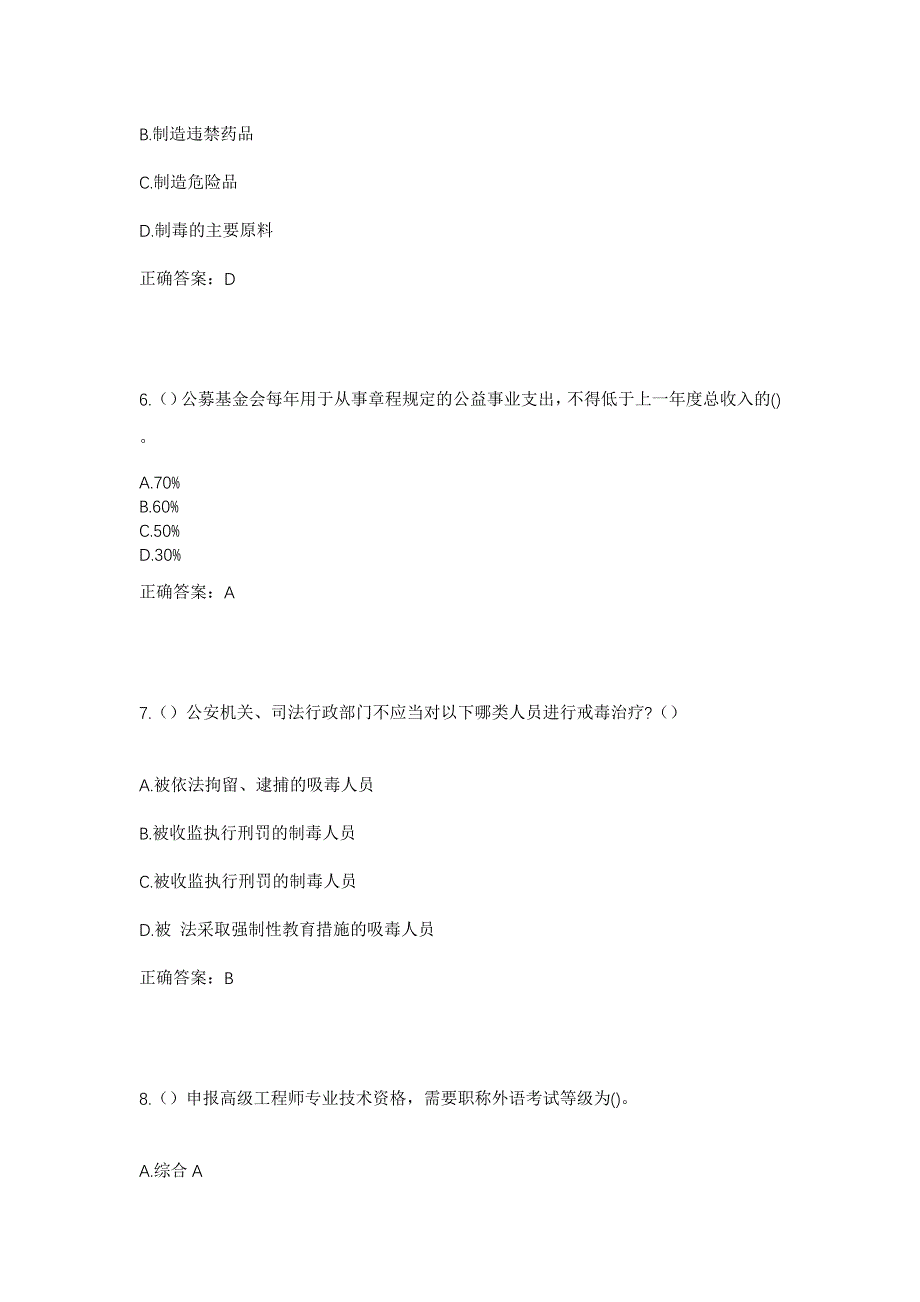 B.制造违禁药品

C.制造危险品

D.制毒的主要原料

正确答案：D

6.（）公募基金会每年用于从事章程规定的公益事业支出，不得低于上一年度总收入的()。

A.70%
B.60%
C.50%
D.30%

正确答案：A

7.（）公安机关、司法行政部门不应当对以下哪类人员进行戒毒治疗?（）

A.被依法拘留、逮捕的吸毒人员

B.被收监执行刑罚的制毒人员

C.被收监执行刑罚的制毒人员

D.被 法采取强制性教育措施的吸毒人员

正确答案：B

8.（）申报高级工程师专业技术资格，需要职称外语考试等级为()。

A.综合 A